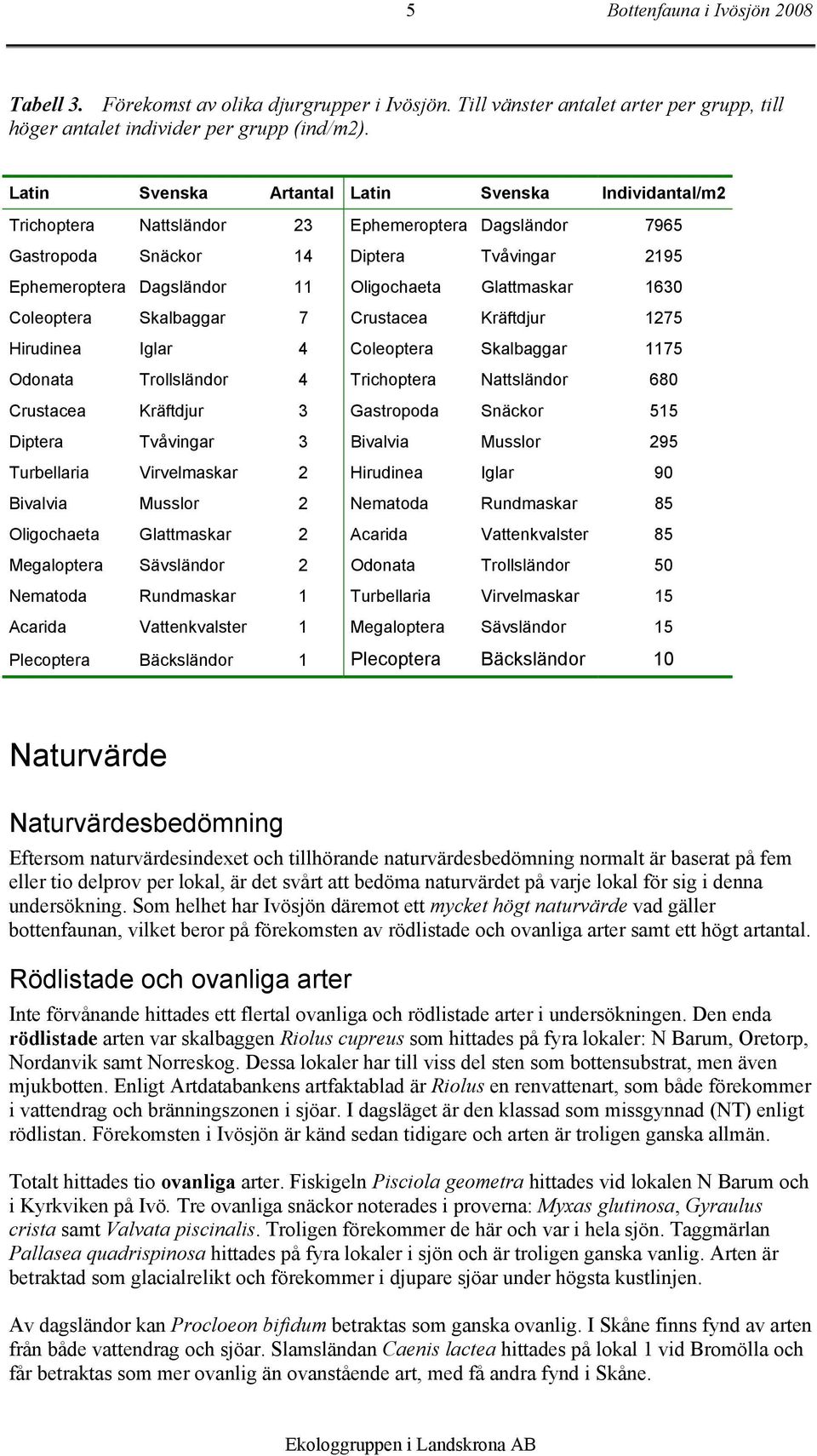 5 Bottenfauna i Ivösjön 2008

Tabell 3. Förekomst av olika djurgrupper i Ivösjön. Till vänster antalet arter per grupp, till höger antalet individer per grupp (ind/m2).

| Latin | Svenska | Artantal | Latin | Svenska | Individantal/m2 |
|---|---|---|---|---|---|
| Trichoptera | Nattsländor | 23 | Ephemeroptera | Dagsländor | 7965 |
| Gastropoda | Snäckor | 14 | Diptera | Tvåvingar | 2195 |
| Ephemeroptera | Dagsländor | 11 | Oligochaeta | Glattmaskar | 1630 |
| Coleoptera | Skalbaggar | 7 | Crustacea | Kräftdjur | 1275 |
| Hirudinea | Iglar | 4 | Coleoptera | Skalbaggar | 1175 |
| Odonata | Trollsländor | 4 | Trichoptera | Nattsländor | 680 |
| Crustacea | Kräftdjur | 3 | Gastropoda | Snäckor | 515 |
| Diptera | Tvåvingar | 3 | Bivalvia | Musslor | 295 |
| Turbellaria | Virvelmaskar | 2 | Hirudinea | Iglar | 90 |
| Bivalvia | Musslor | 2 | Nematoda | Rundmaskar | 85 |
| Oligochaeta | Glattmaskar | 2 | Acarida | Vattenkvalster | 85 |
| Megaloptera | Sävsländor | 2 | Odonata | Trollsländor | 50 |
| Nematoda | Rundmaskar | 1 | Turbellaria | Virvelmaskar | 15 |
| Acarida | Vattenkvalster | 1 | Megaloptera | Sävsländor | 15 |
| Plecoptera | Bäcksländor | 1 | Plecoptera | Bäcksländor | 10 |

Naturvärde

Naturvärdesbedömning

Eftersom naturvärdesindexet och tillhörande naturvärdesbedömning normalt är baserat på fem eller tio delprov per lokal, är det svårt att bedöma naturvärdet på varje lokal för sig i denna undersökning. Som helhet har Ivösjön däremot ett mycket högt naturvärde vad gäller bottenfaunan, vilket beror på förekomsten av rödlistade och ovanliga arter samt ett högt artantal.

Rödlistade och ovanliga arter

Inte förvånande hittades ett flertal ovanliga och rödlistade arter i undersökningen. Den enda rödlistade arten var skalbaggen Riolus cupreus som hittades på fyra lokaler: N Barum, Oretorp, Nordanvik samt Norreskog. Dessa lokaler har till viss del sten som bottensubstrat, men även mjukbotten. Enligt Artdatabankens artfaktablad är Riolus en renvattenart, som både förekommer i vattendrag och bränningszonen i sjöar. I dagsläget är den klassad som missgynnad (NT) enligt rödlistan. Förekomsten i Ivösjön är känd sedan tidigare och arten är troligen ganska allmän.

Totalt hittades tio ovanliga arter. Fiskigeln Pisciola geometra hittades vid lokalen N Barum och i Kyrkviken på Ivö. Tre ovanliga snäckor noterades i proverna: Myxas glutinosa, Gyraulus crista samt Valvata piscinalis. Troligen förekommer de här och var i hela sjön. Taggmärlan Pallasea quadrispinosa hittades på fyra lokaler i sjön och är troligen ganska vanlig. Arten är betraktad som glacialrelikt och förekommer i djupare sjöar under högsta kustlinjen.

Av dagsländor kan Procloeon bifidum betraktas som ganska ovanlig. I Skåne finns fynd av arten från både vattendrag och sjöar. Slamsländan Caenis lactea hittades på lokal 1 vid Bromölla och får betraktas som mer ovanlig än ovanstående art, med få andra fynd i Skåne.

Ekologgruppen i Landskrona AB